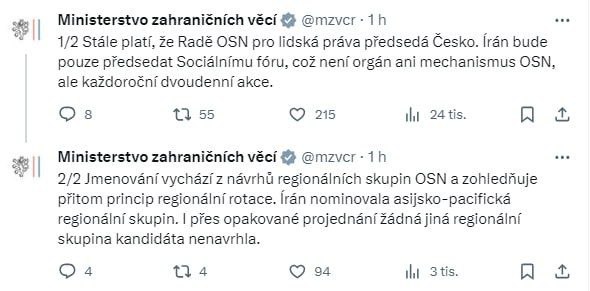 Ministerstvo zahraničních věcí @mzvcr · 1 h
1/2 Stále platí, že Radě OSN pro lidská práva předsedá Česko. Írán bude pouze předsedat Sociálnímu fóru, což není orgán ani mechanismus OSN, ale každoroční dvoudenní akce.

8 55 215 24 tis.

Ministerstvo zahraničních věcí @mzvcr · 1 h
2/2 Jmenování vychází z návrhů regionálních skupin OSN a zohledňuje přitom princip regionální rotace. Írán nominovala asijsko-pacifická regionální skupin. I přes opakované projednání žádná jiná regionální skupina kandidáta nenavrhla.

4 4 94 3 tis.